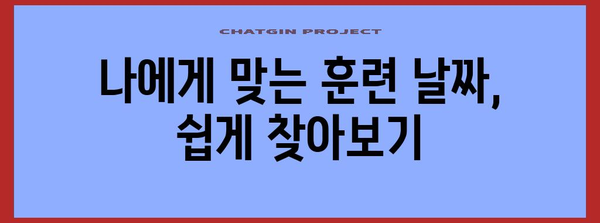 CHATGIN PROJECT

나에게 맞는 훈련 날짜, 쉽게 찾아보기